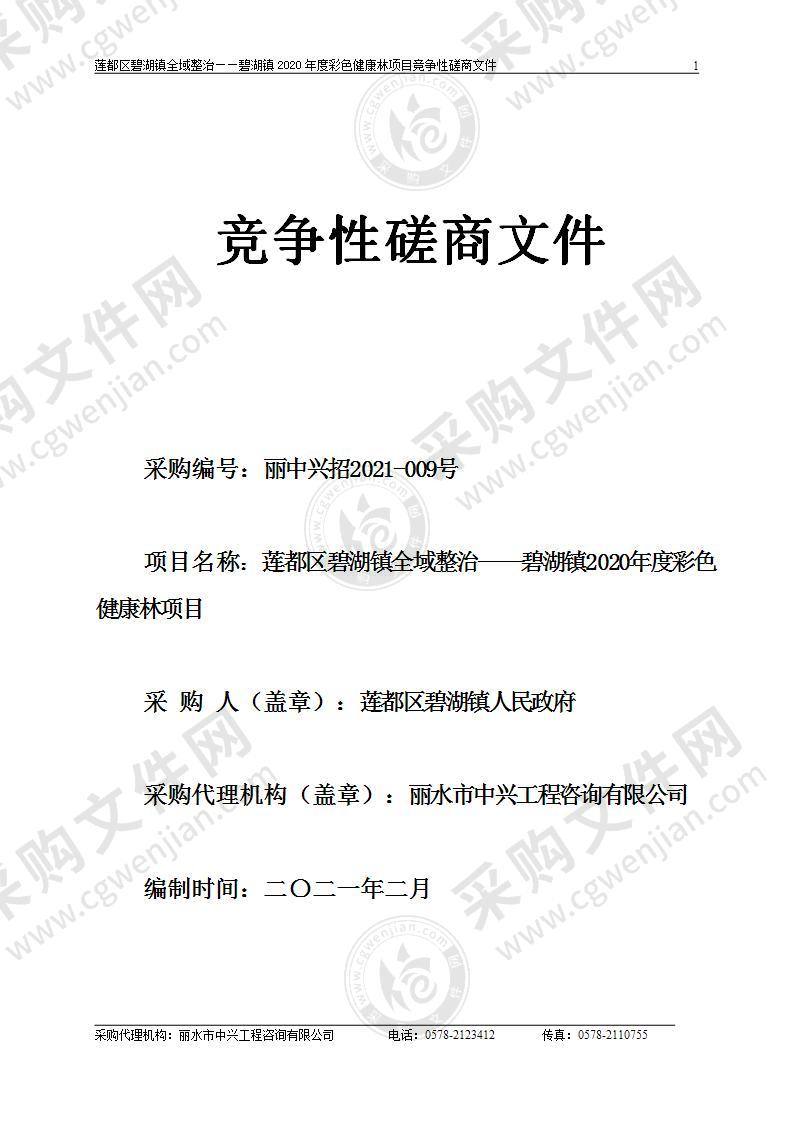 莲都区碧湖镇全域整治——碧湖镇 2020 年度彩色健康林项目竞争性磋商文件 1

竞争性磋商文件

采购编号：丽中兴招2021-009号

项目名称：莲都区碧湖镇全域整治——碧湖镇2020年度彩色健康林项目

采 购 人（盖章）：莲都区碧湖镇人民政府

采购代理机构（盖章）：丽水市中兴工程咨询有限公司

编制时间：二〇二一年二月

采购代理机构：丽水市中兴工程咨询有限公司 电话：0578-2123412 传真：0578-2110755

采购文件网 www.cgwenjian.com